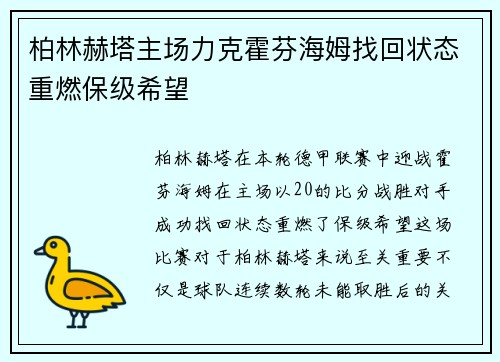 柏林赫塔主场力克霍芬海姆找回状态重燃保级希望

柏林赫塔在本轮德甲联赛中迎战霍芬海姆在主场以20的比分战胜对手成功找回状态重燃了保级希望这场比赛对于柏林赫塔来说至关重要不仅是球队连续数轮未能取胜后的关